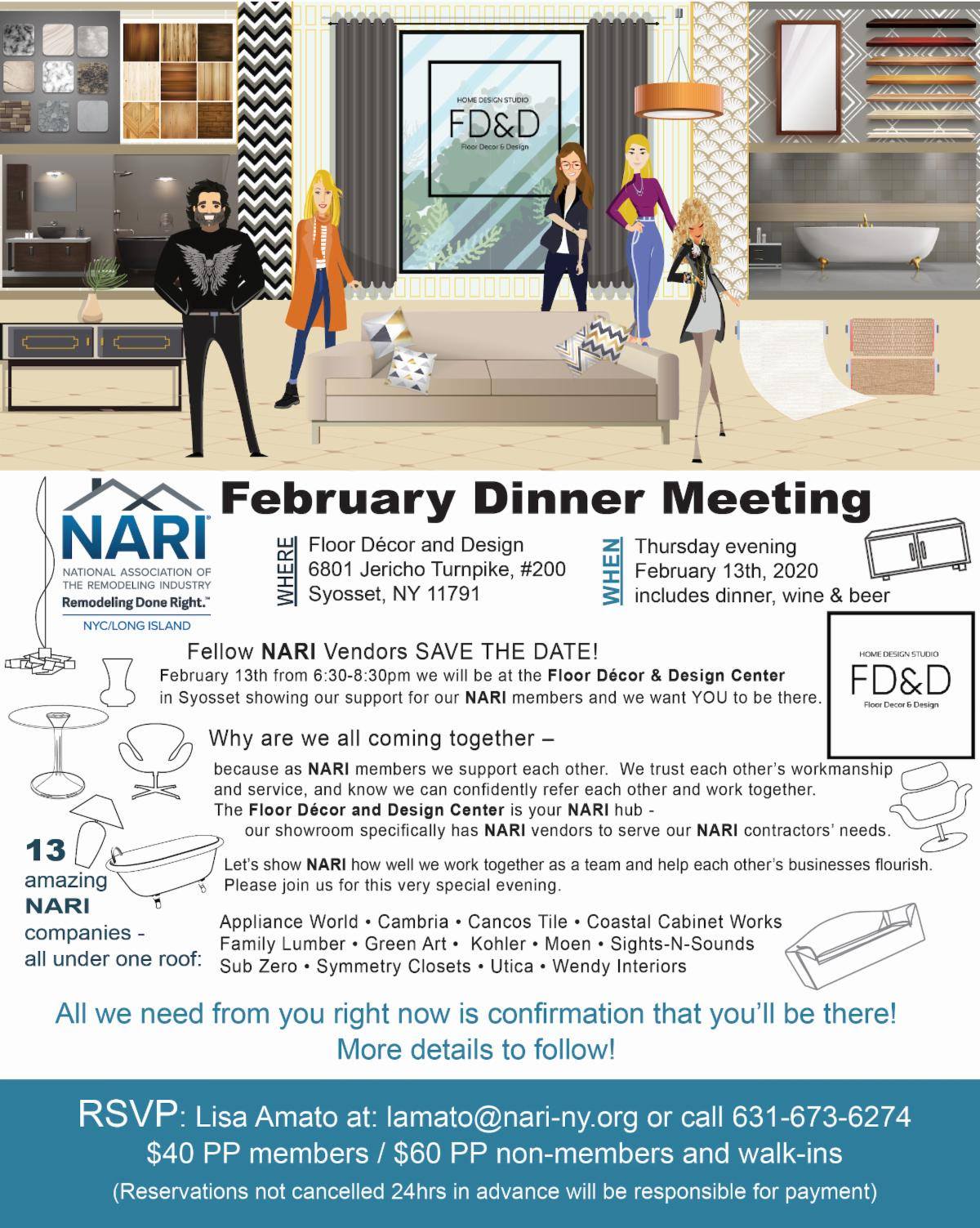 HOME DESIGN STUDIO
FD&D
Floor Decor & Design

NARI
NATIONAL ASSOCIATION OF THE REMODELING INDUSTRY
Remodeling Done Right.™
NYC/LONG ISLAND

February Dinner Meeting

WHERE
Floor Décor and Design
6801 Jericho Turnpike, #200
Syosset, NY 11791

WHEN
Thursday evening
February 13th, 2020
includes dinner, wine & beer

Fellow NARI Vendors SAVE THE DATE!

February 13th from 6:30-8:30pm we will be at the Floor Décor & Design Center in Syosset showing our support for our NARI members and we want YOU to be there.

HOME DESIGN STUDIO
FD&D
Floor Decor & Design

Why are we all coming together –

because as NARI members we support each other. We trust each other's workmanship and service, and know we can confidently refer each other and work together.
The Floor Décor and Design Center is your NARI hub -
our showroom specifically has NARI vendors to serve our NARI contractors' needs.

Let's show NARI how well we work together as a team and help each other's businesses flourish. Please join us for this very special evening.

13
amazing
NARI
companies -
all under one roof:

Appliance World • Cambria • Cancos Tile • Coastal Cabinet Works
Family Lumber • Green Art • Kohler • Moen • Sights-N-Sounds
Sub Zero • Symmetry Closets • Utica • Wendy Interiors

All we need from you right now is confirmation that you'll be there!
More details to follow!

RSVP: Lisa Amato at: lamato@nari-ny.org or call 631-673-6274
$40 PP members / $60 PP non-members and walk-ins
(Reservations not cancelled 24hrs in advance will be responsible for payment)